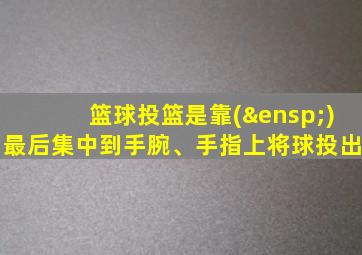 篮球投篮是靠(&ensp;)
最后集中到手腕、手指上将球投出